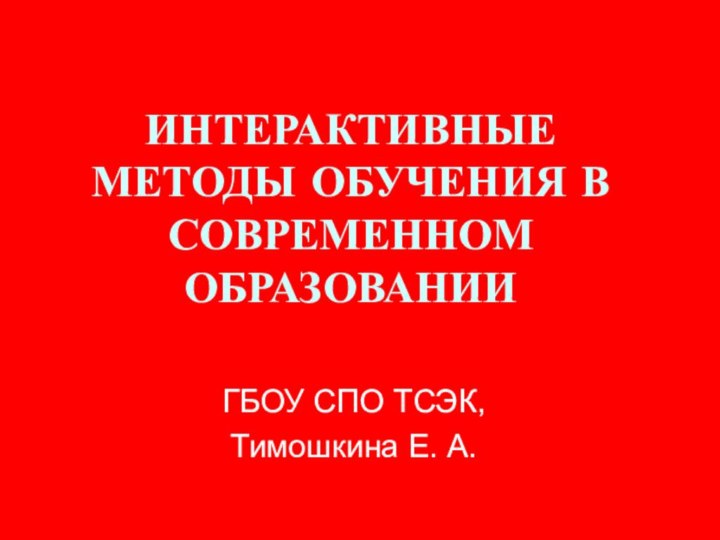 ИНТЕРАКТИВНЫЕ МЕТОДЫ ОБУЧЕНИЯ В СОВРЕМЕННОМ ОБРАЗОВАНИИ

ГБОУ СПО ТСЭК,
Тимошкина Е. А.